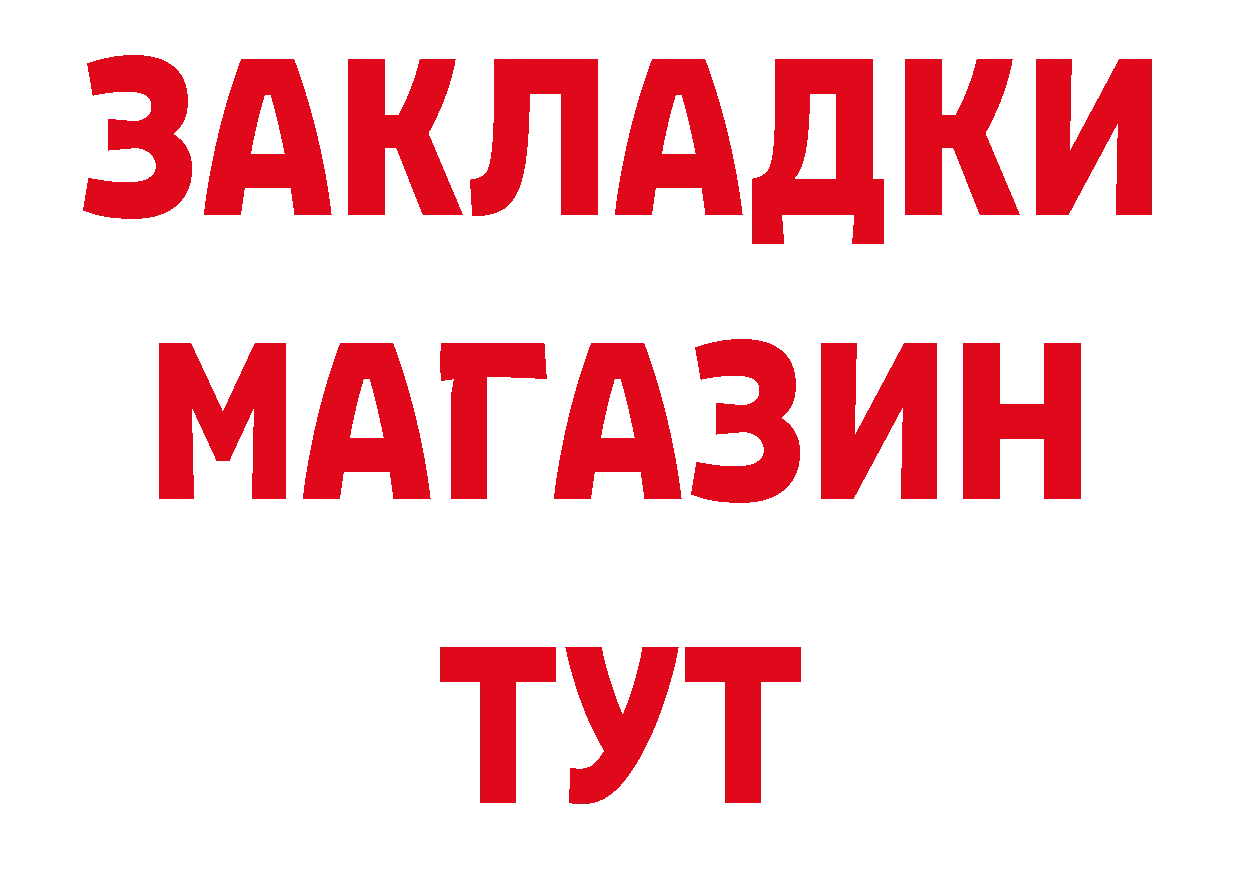 ЗАКЛАДКИ
МАГАЗИН
ТУТ